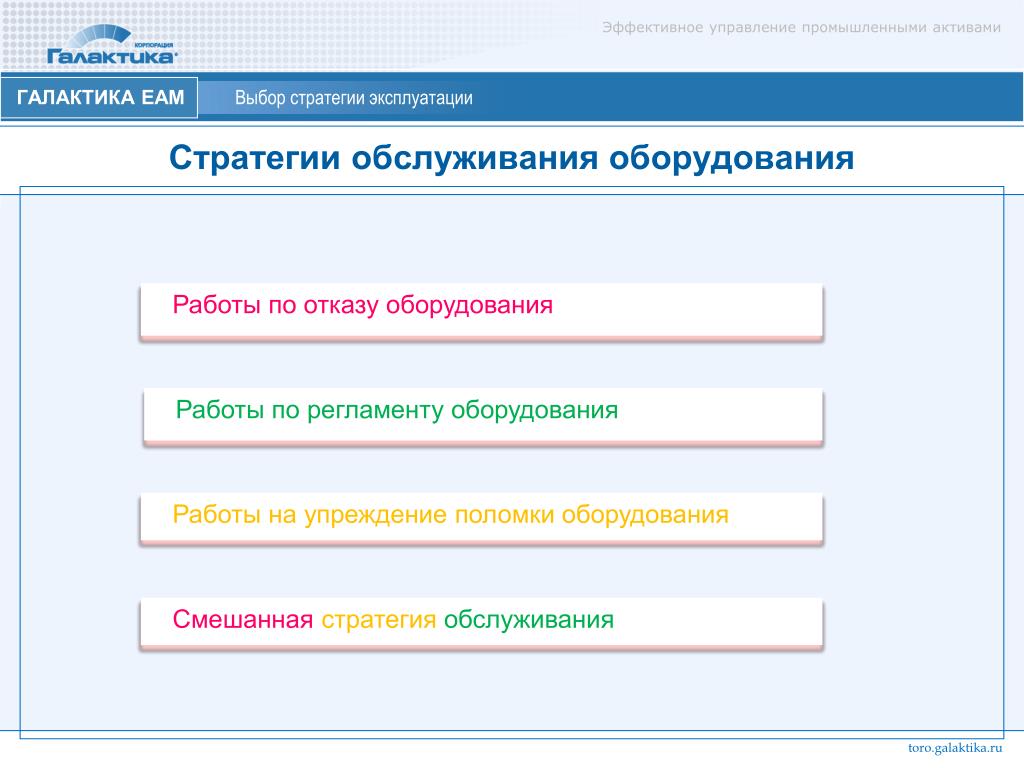 КОРПОРАЦИЯ
Галактика

Эффективное управление промышленными активами

ГАЛАКТИКА ЕАМ

Выбор стратегии эксплуатации

Стратегии обслуживания оборудования

Работы по отказу оборудования

Работы по регламенту оборудования

Работы на упреждение поломки оборудования

Смешанная стратегия обслуживания

toro.galaktika.ru